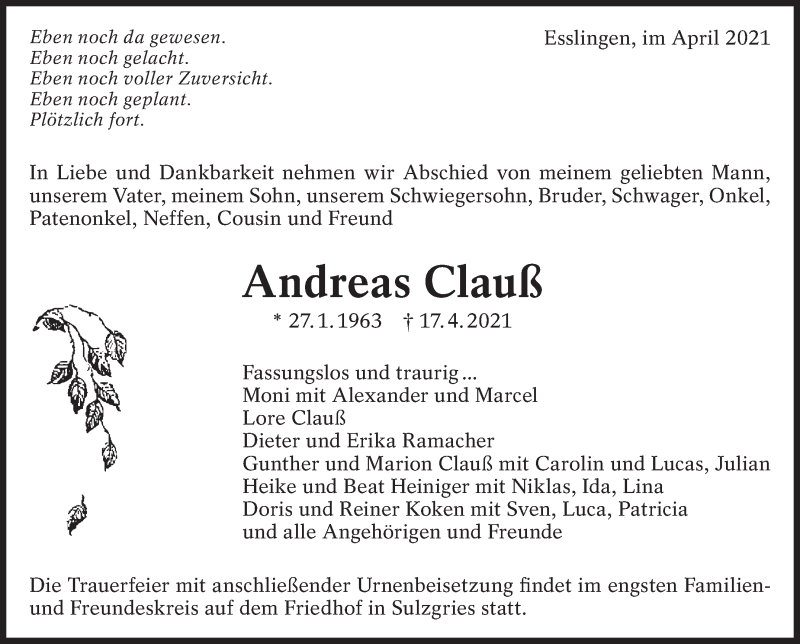 Eben noch da gewesen.
Eben noch gelacht.
Eben noch voller Zuversicht.
Eben noch geplant.
Plötzlich fort.

Esslingen, im April 2021

In Liebe und Dankbarkeit nehmen wir Abschied von meinem geliebten Mann, unserem Vater, meinem Sohn, unserem Schwiegersohn, Bruder, Schwager, Onkel, Patenonkel, Neffen, Cousin und Freund

Andreas Clauß

* 27. 1. 1963 † 17. 4. 2021

Fassungslos und traurig …
Moni mit Alexander und Marcel
Lore Clauß
Dieter und Erika Ramacher
Gunther und Marion Clauß mit Carolin und Lucas, Julian
Heike und Beat Heiniger mit Niklas, Ida, Lina
Doris und Reiner Koken mit Sven, Luca, Patricia
und alle Angehörigen und Freunde

Die Trauerfeier mit anschließender Urnenbeisetzung findet im engsten Familien- und Freundeskreis auf dem Friedhof in Sulzgries statt.